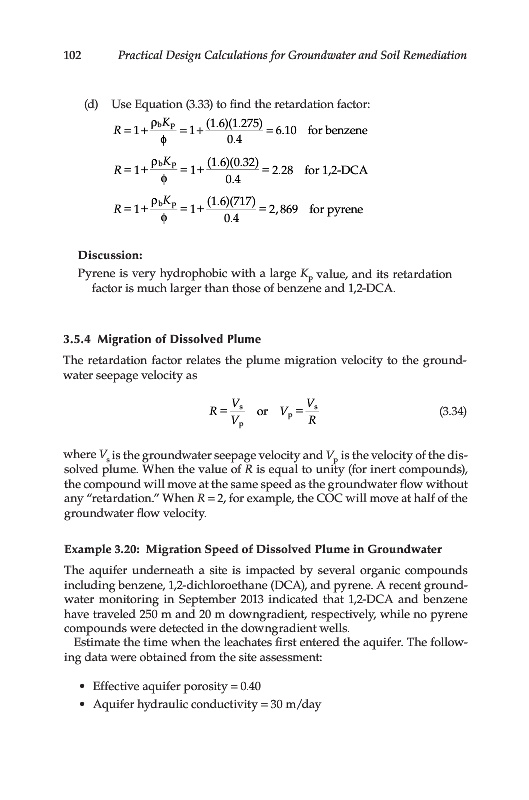 102 Practical Design Calculations for Groundwater and Soil Remediation

(d) Use Equation (3.33) to find the retardation factor:

$R = 1 + \frac{\rho_b K_p}{\phi} = 1 + \frac{(1.6)(1.275)}{0.4} = 6.10$ for benzene

$R = 1 + \frac{\rho_b K_p}{\phi} = 1 + \frac{(1.6)(0.32)}{0.4} = 2.28$ for 1,2-DCA

$R = 1 + \frac{\rho_b K_p}{\phi} = 1 + \frac{(1.6)(717)}{0.4} = 2,869$ for pyrene

Discussion:

Pyrene is very hydrophobic with a large $K_p$ value, and its retardation factor is much larger than those of benzene and 1,2-DCA.

3.5.4 Migration of Dissolved Plume

The retardation factor relates the plume migration velocity to the groundwater seepage velocity as

$R = \frac{V_s}{V_p}$ or $V_p = \frac{V_s}{R}$ (3.34)

where $V_s$ is the groundwater seepage velocity and $V_p$ is the velocity of the dissolved plume. When the value of $R$ is equal to unity (for inert compounds), the compound will move at the same speed as the groundwater flow without any "retardation." When $R = 2$, for example, the COC will move at half of the groundwater flow velocity.

Example 3.20: Migration Speed of Dissolved Plume in Groundwater

The aquifer underneath a site is impacted by several organic compounds including benzene, 1,2-dichloroethane (DCA), and pyrene. A recent groundwater monitoring in September 2013 indicated that 1,2-DCA and benzene have traveled 250 m and 20 m downgradient, respectively, while no pyrene compounds were detected in the downgradient wells.

Estimate the time when the leachates first entered the aquifer. The following data were obtained from the site assessment:

• Effective aquifer porosity = 0.40
• Aquifer hydraulic conductivity = 30 m/day